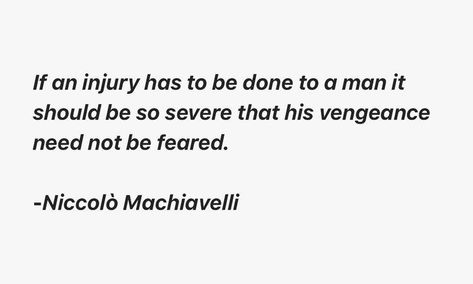 If an injury has to be done to a man it should be so severe that his vengeance need not be feared.

-Niccolò Machiavelli